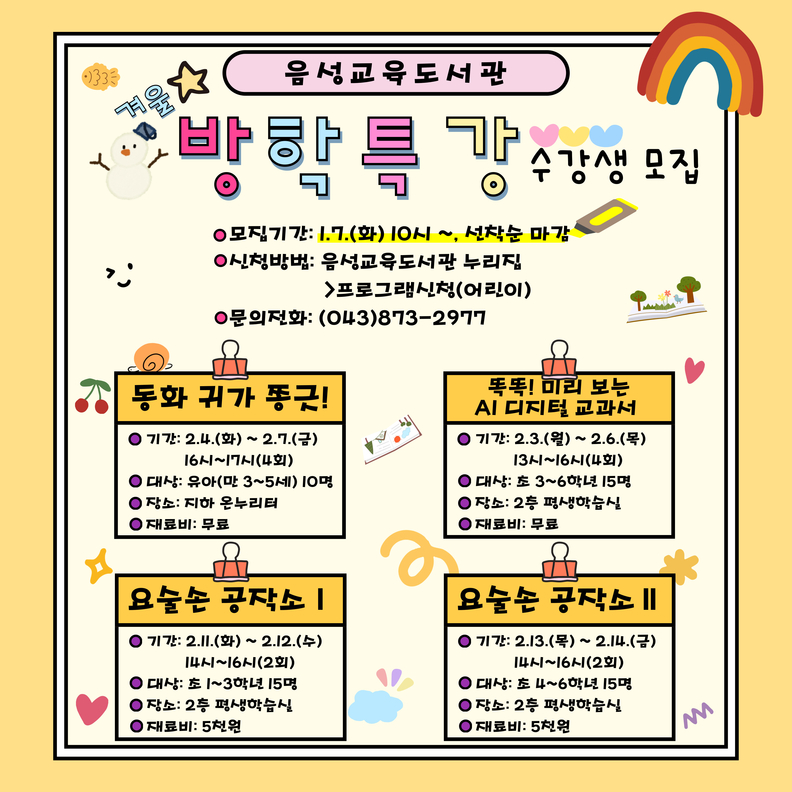 음성교육도서관

겨울

방학특강 수강생 모집

• 모집기간: 1.7.(화) 10시 ~, 선착순 마감
• 신청방법: 음성교육도서관 누리집
>프로그램신청(어린이)
• 문의전화: (043)873-2977

동화 귀가 쫑긋!

• 기간: 2.4.(화) ~ 2.7.(금)
16시~17시(4회)
• 대상: 유아(만 3~5세) 10명
• 장소: 지하 온누리터
• 재료비: 무료

똑똑! 미리 보는
AI 디지털 교과서

• 기간: 2.3.(월) ~ 2.6.(목)
13시~16시(4회)
• 대상: 초 3~6학년 15명
• 장소: 2층 평생학습실
• 재료비: 무료

요술손 공작소 I

• 기간: 2.11.(화) ~ 2.12.(수)
14시~16시(2회)
• 대상: 초 1~3학년 15명
• 장소: 2층 평생학습실
• 재료비: 5천원

요술손 공작소 II

• 기간: 2.13.(목) ~ 2.14.(금)
14시~16시(2회)
• 대상: 초 4~6학년 15명
• 장소: 2층 평생학습실
• 재료비: 5천원